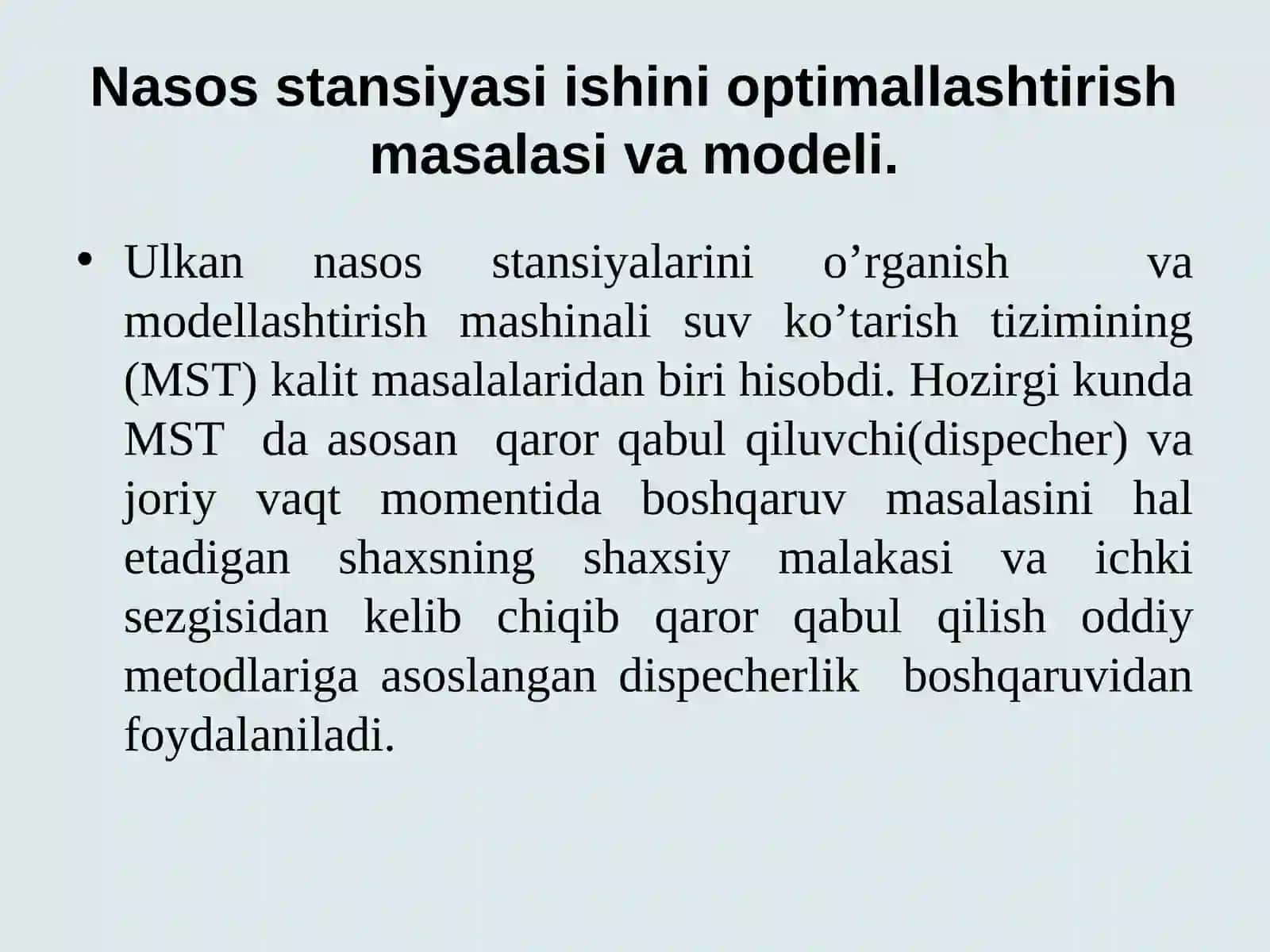 Nasos stansiyasi ishini optimallashtirish masalasi va modeli.

• Ulkan nasos stansiyalarini o’rganish va modellashtirish mashinali suv ko’tarish tizimining (MST) kalit masalalaridan biri hisobdi. Hozirgi kunda MST da asosan qaror qabul qiluvchi(dispecher) va joriy vaqt momentida boshqaruv masalasini hal etadigan shaxsning shaxsiy malakasi va ichki sezgisidan kelib chiqib qaror qabul qilish oddiy metodlariga asoslangan dispecherlik boshqaruvidan foydalaniladi.